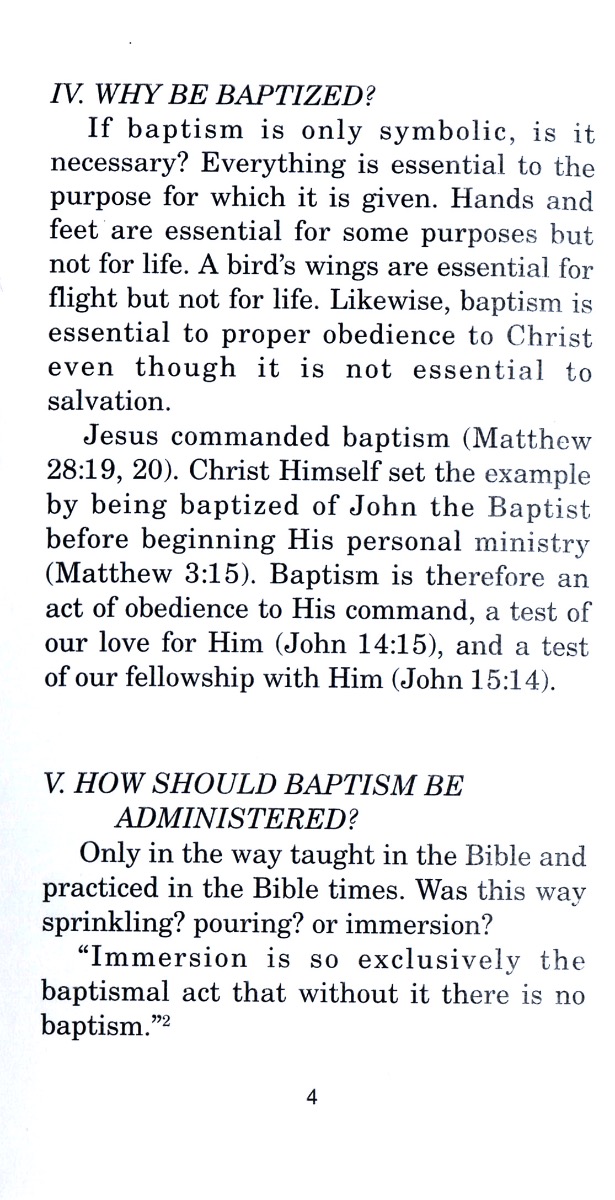 IV. WHY BE BAPTIZED?

If baptism is only symbolic, is it necessary? Everything is essential to the purpose for which it is given. Hands and feet are essential for some purposes but not for life. A bird's wings are essential for flight but not for life. Likewise, baptism is essential to proper obedience to Christ even though it is not essential to salvation.

Jesus commanded baptism (Matthew 28:19, 20). Christ Himself set the example by being baptized of John the Baptist before beginning His personal ministry (Matthew 3:15). Baptism is therefore an act of obedience to His command, a test of our love for Him (John 14:15), and a test of our fellowship with Him (John 15:14).

V. HOW SHOULD BAPTISM BE ADMINISTERED?

Only in the way taught in the Bible and practiced in the Bible times. Was this way sprinkling? pouring? or immersion?

"Immersion is so exclusively the baptismal act that without it there is no baptism."$^2$

4